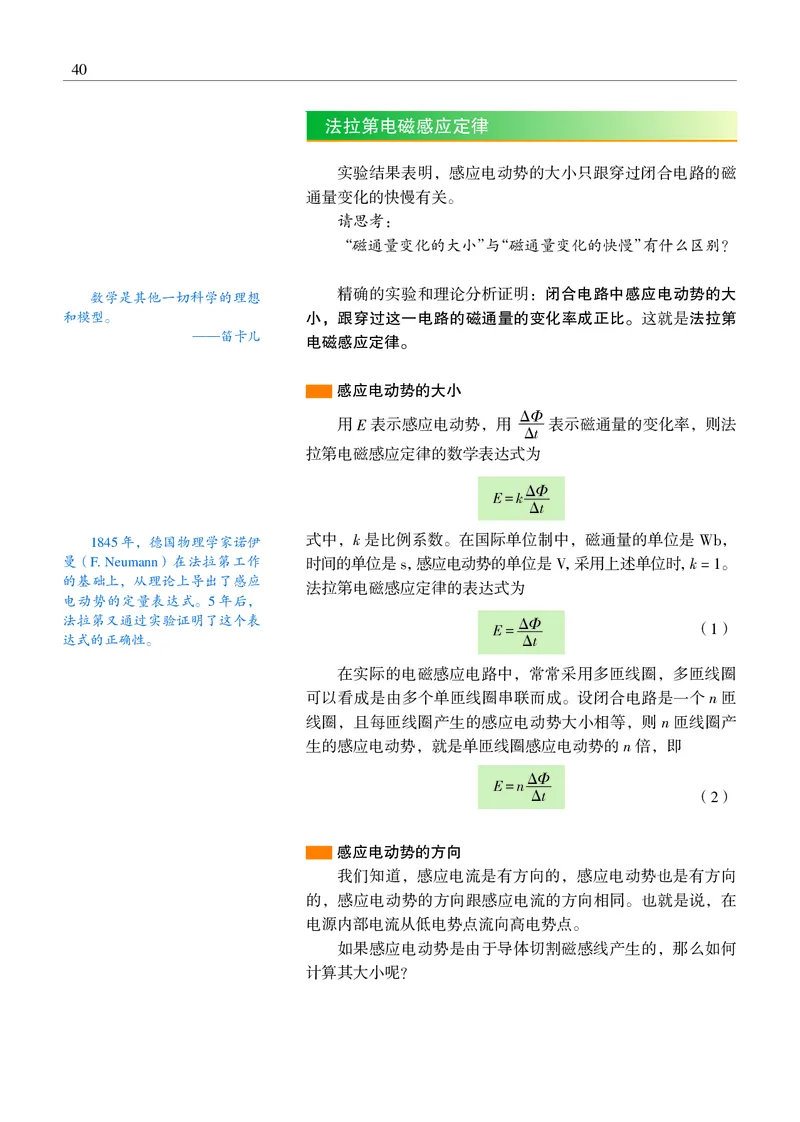 40

法拉第电磁感应定律

实验结果表明，感应电动势的大小只跟穿过闭合电路的磁通量变化的快慢有关。

请思考：

“磁通量变化的大小”与“磁通量变化的快慢”有什么区别？

数学是其他一切科学的理想和模型。
——笛卡儿

精确的实验和理论分析证明：闭合电路中感应电动势的大小，跟穿过这一电路的磁通量的变化率成正比。这就是法拉第电磁感应定律。

感应电动势的大小

用 $E$ 表示感应电动势，用 $\frac{\Delta\Phi}{\Delta t}$ 表示磁通量的变化率，则法拉第电磁感应定律的数学表达式为

$E=k\frac{\Delta\Phi}{\Delta t}$

1845 年，德国物理学家诺伊曼（F. Neumann）在法拉第工作的基础上，从理论上导出了感应电动势的定量表达式。5 年后，法拉第又通过实验证明了这个表达式的正确性。

式中，$k$ 是比例系数。在国际单位制中，磁通量的单位是 Wb，时间的单位是 s，感应电动势的单位是 V，采用上述单位时，$k=1$。法拉第电磁感应定律的表达式为

$E=\frac{\Delta\Phi}{\Delta t}$ （1）

在实际的电磁感应电路中，常常采用多匝线圈，多匝线圈可以看成是由多个单匝线圈串联而成。设闭合电路是一个 $n$ 匝线圈，且每匝线圈产生的感应电动势大小相等，则 $n$ 匝线圈产生的感应电动势，就是单匝线圈感应电动势的 $n$ 倍，即

$E=n\frac{\Delta\Phi}{\Delta t}$ （2）

感应电动势的方向

我们知道，感应电流是有方向的，感应电动势也是有方向的，感应电动势的方向跟感应电流的方向相同。也就是说，在电源内部电流从低电势点流向高电势点。

如果感应电动势是由于导体切割磁感线产生的，那么如何计算其大小呢？